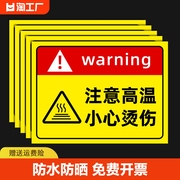 淘工厂

warning

注意高温
小心烫伤

赠送运费险

防水防晒 免费开票